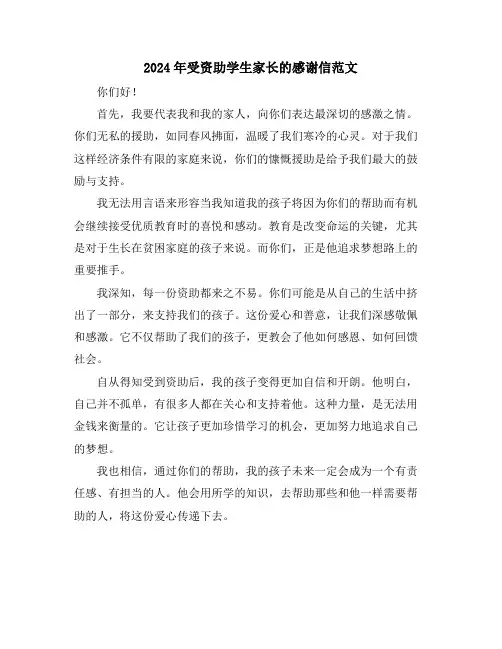 2024年受资助学生家长的感谢信范文

你们好！

首先，我要代表我和我的家人，向你们表达最深切的感激之情。你们无私的援助，如同春风拂面，温暖了我们寒冷的心灵。对于我们这样经济条件有限的家庭来说，你们的慷慨援助是给予我们最大的鼓励与支持。

我无法用言语来形容当我知道我的孩子将因为你们的帮助而有机会继续接受优质教育时的喜悦和感动。教育是改变命运的关键，尤其是对于生长在贫困家庭的孩子来说。而你们，正是他追求梦想路上的重要推手。

我深知，每一份资助都来之不易。你们可能是从自己的生活中挤出了一部分，来支持我们的孩子。这份爱心和善意，让我们深感敬佩和感激。它不仅帮助了我们的孩子，更教会了他如何感恩、如何回馈社会。

自从得知受到资助后，我的孩子变得更加自信和开朗。他明白，自己并不孤单，有很多人都在关心和支持着他。这种力量，是无法用金钱来衡量的。它让孩子更加珍惜学习的机会，更加努力地追求自己的梦想。

我也相信，通过你们的帮助，我的孩子未来一定会成为一个有责任感、有担当的人。他会用所学的知识，去帮助那些和他一样需要帮助的人，将这份爱心传递下去。